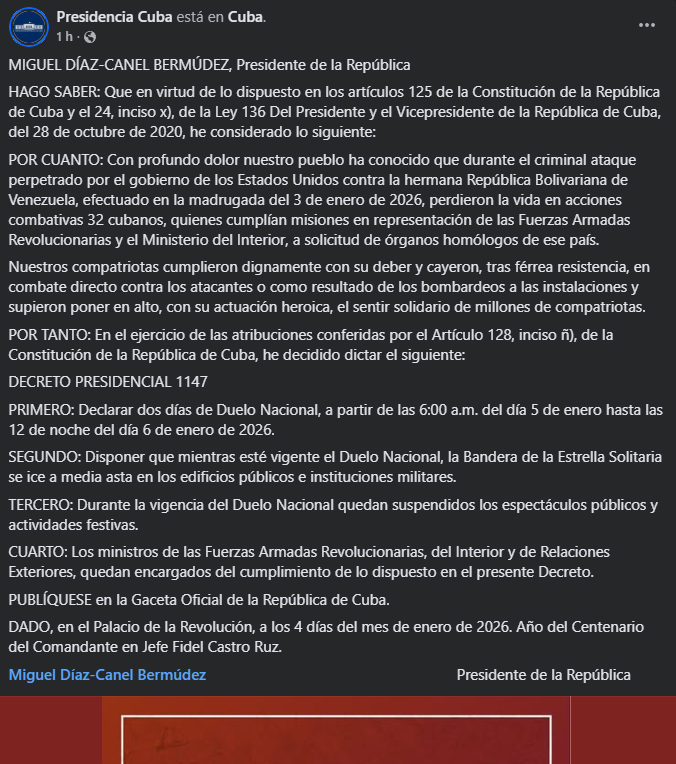 Presidencia Cuba está en Cuba.
1 h ·

MIGUEL DÍAZ-CANEL BERMÚDEZ, Presidente de la República

HAGO SABER: Que en virtud de lo dispuesto en los artículos 125 de la Constitución de la República de Cuba y el 24, inciso x), de la Ley 136 Del Presidente y el Vicepresidente de la República de Cuba, del 28 de octubre de 2020, he considerado lo siguiente:

POR CUANTO: Con profundo dolor nuestro pueblo ha conocido que durante el criminal ataque perpetrado por el gobierno de los Estados Unidos contra la hermana República Bolivariana de Venezuela, efectuado en la madrugada del 3 de enero de 2026, perdieron la vida en acciones combativas 32 cubanos, quienes cumplían misiones en representación de las Fuerzas Armadas Revolucionarias y el Ministerio del Interior, a solicitud de órganos homólogos de ese país.

Nuestros compatriotas cumplieron dignamente con su deber y cayeron, tras férrea resistencia, en combate directo contra los atacantes o como resultado de los bombardeos a las instalaciones y supieron poner en alto, con su actuación heroica, el sentir solidario de millones de compatriotas.

POR TANTO: En el ejercicio de las atribuciones conferidas por el Artículo 128, inciso ñ), de la Constitución de la República de Cuba, he decidido dictar el siguiente:

DECRETO PRESIDENCIAL 1147

PRIMERO: Declarar dos días de Duelo Nacional, a partir de las 6:00 a.m. del día 5 de enero hasta las 12 de noche del día 6 de enero de 2026.

SEGUNDO: Disponer que mientras esté vigente el Duelo Nacional, la Bandera de la Estrella Solitaria se ice a media asta en los edificios públicos e instituciones militares.

TERCERO: Durante la vigencia del Duelo Nacional quedan suspendidos los espectáculos públicos y actividades festivas.

CUARTO: Los ministros de las Fuerzas Armadas Revolucionarias, del Interior y de Relaciones Exteriores, quedan encargados del cumplimiento de lo dispuesto en el presente Decreto.

PUBLÍQUESE en la Gaceta Oficial de la República de Cuba.

DADO, en el Palacio de la Revolución, a los 4 días del mes de enero de 2026. Año del Centenario del Comandante en Jefe Fidel Castro Ruz.

Miguel Díaz-Canel Bermúdez Presidente de la República